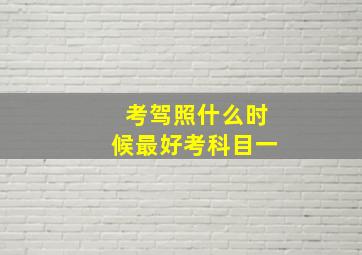 考驾照什么时候最好考科目一